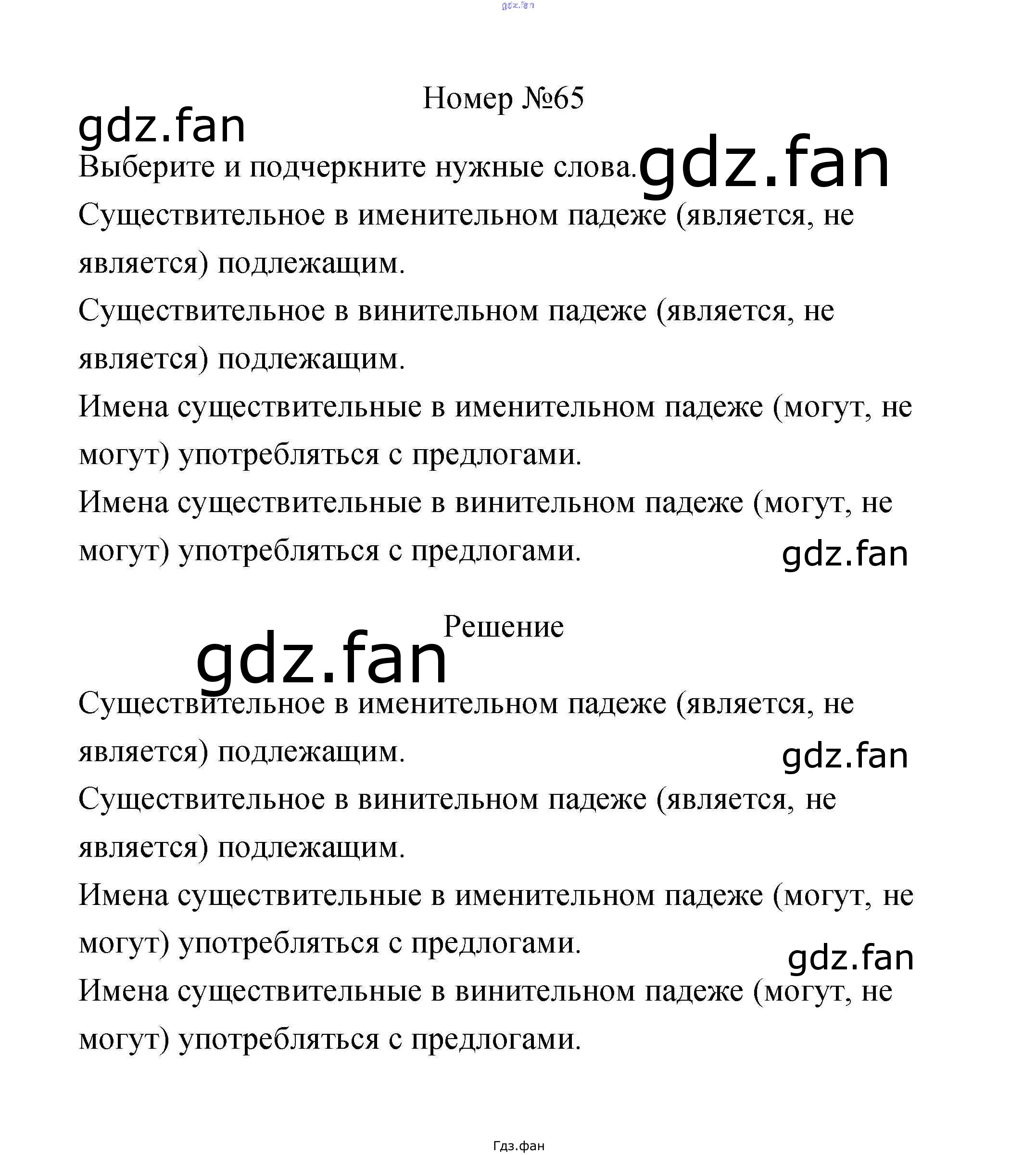 gdz.fan

Номер №65

gdz.fan

Выберите и подчеркните нужные слова. gdz.fan

Существительное в именительном падеже (является, не является) подлежащим.

Существительное в винительном падеже (является, не является) подлежащим.

Имена существительные в именительном падеже (могут, не могут) употребляться с предлогами.

Имена существительные в винительном падеже (могут, не могут) употребляться с предлогами.

gdz.fan

Решение

gdz.fan

Существительное в именительном падеже (является, не является) подлежащим.

gdz.fan

Существительное в винительном падеже (является, не является) подлежащим.

Имена существительные в именительном падеже (могут, не могут) употребляться с предлогами.

gdz.fan

Имена существительные в винительном падеже (могут, не могут) употребляться с предлогами.

Гдз.фан